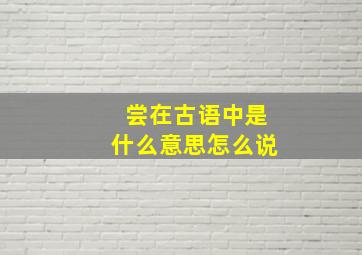 尝在古语中是
什么意思怎么说